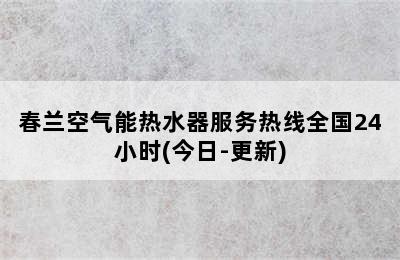 春兰空气能热水器服务热线全国24小时(今日-更新)